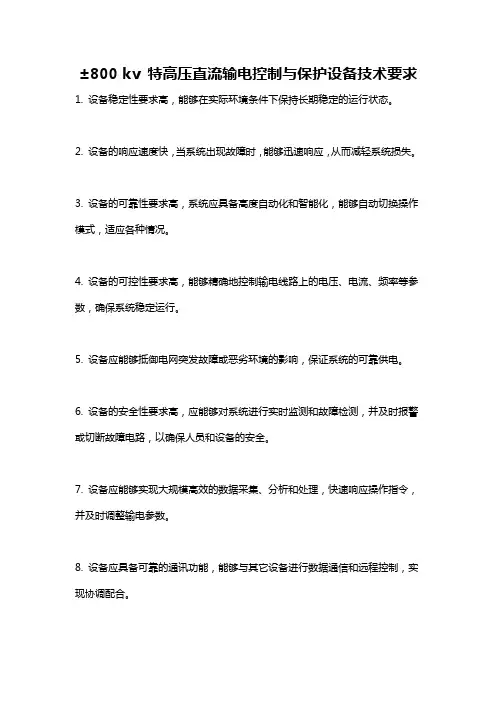 ±800 kv 特高压直流输电控制与保护设备技术要求

1. 设备稳定性要求高，能够在实际环境条件下保持长期稳定的运行状态。

2. 设备的响应速度快，当系统出现故障时，能够迅速响应，从而减轻系统损失。

3. 设备的可靠性要求高，系统应具备高度自动化和智能化，能够自动切换操作模式，适应各种情况。

4. 设备的可控性要求高，能够精确地控制输电线路上的电压、电流、频率等参数，确保系统稳定运行。

5. 设备应能够抵御电网突发故障或恶劣环境的影响，保证系统的可靠供电。

6. 设备的安全性要求高，应能够对系统进行实时监测和故障检测，并及时报警或切断故障电路，以确保人员和设备的安全。

7. 设备应能够实现大规模高效的数据采集、分析和处理，快速响应操作指令，并及时调整输电参数。

8. 设备应具备可靠的通讯功能，能够与其它设备进行数据通信和远程控制，实现协调配合。